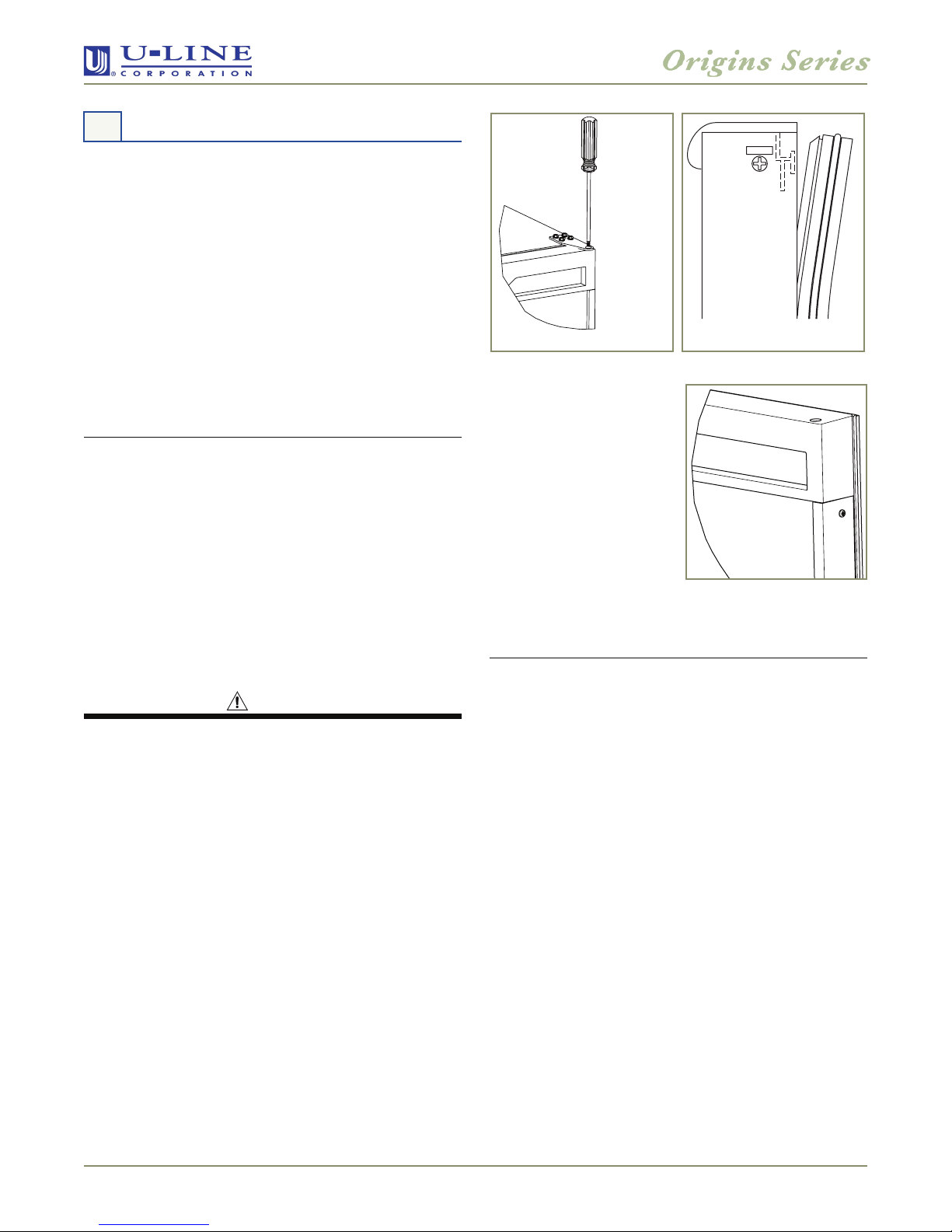 U-LINE
CORPORATION

Origins Series